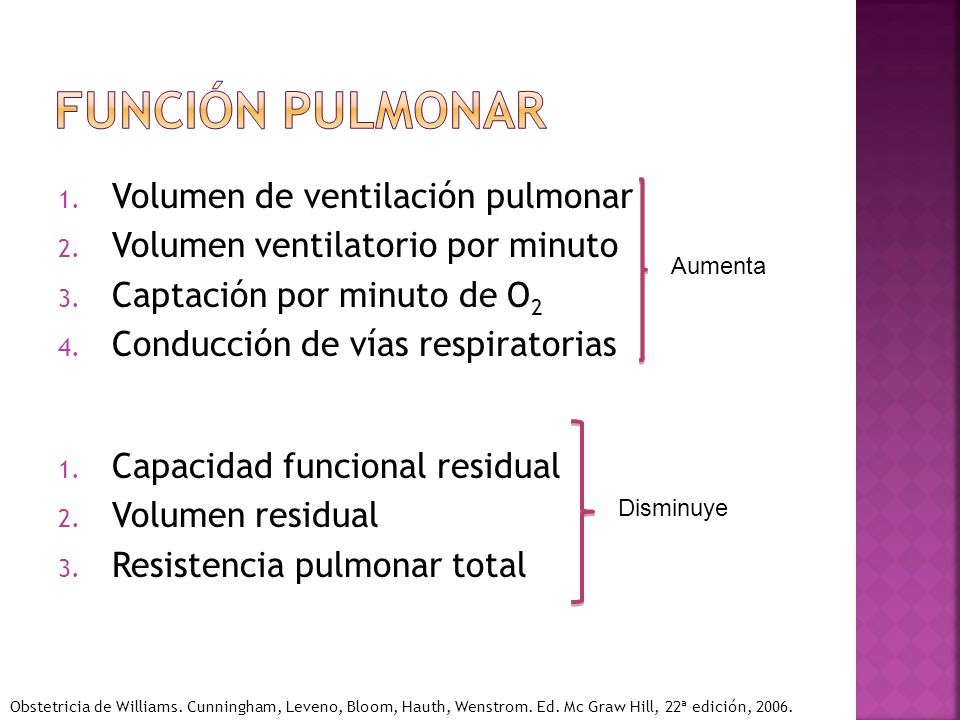 FUNCIÓN PULMONAR

1. Volumen de ventilación pulmonar
2. Volumen ventilatorio por minuto
3. Captación por minuto de $O_2$
4. Conducción de vías respiratorias

Aumenta

1. Capacidad funcional residual
2. Volumen residual
3. Resistencia pulmonar total

Disminuye

Obstetricia de Williams. Cunningham, Leveno, Bloom, Hauth, Wenstrom. Ed. Mc Graw Hill, 22ª edición, 2006.